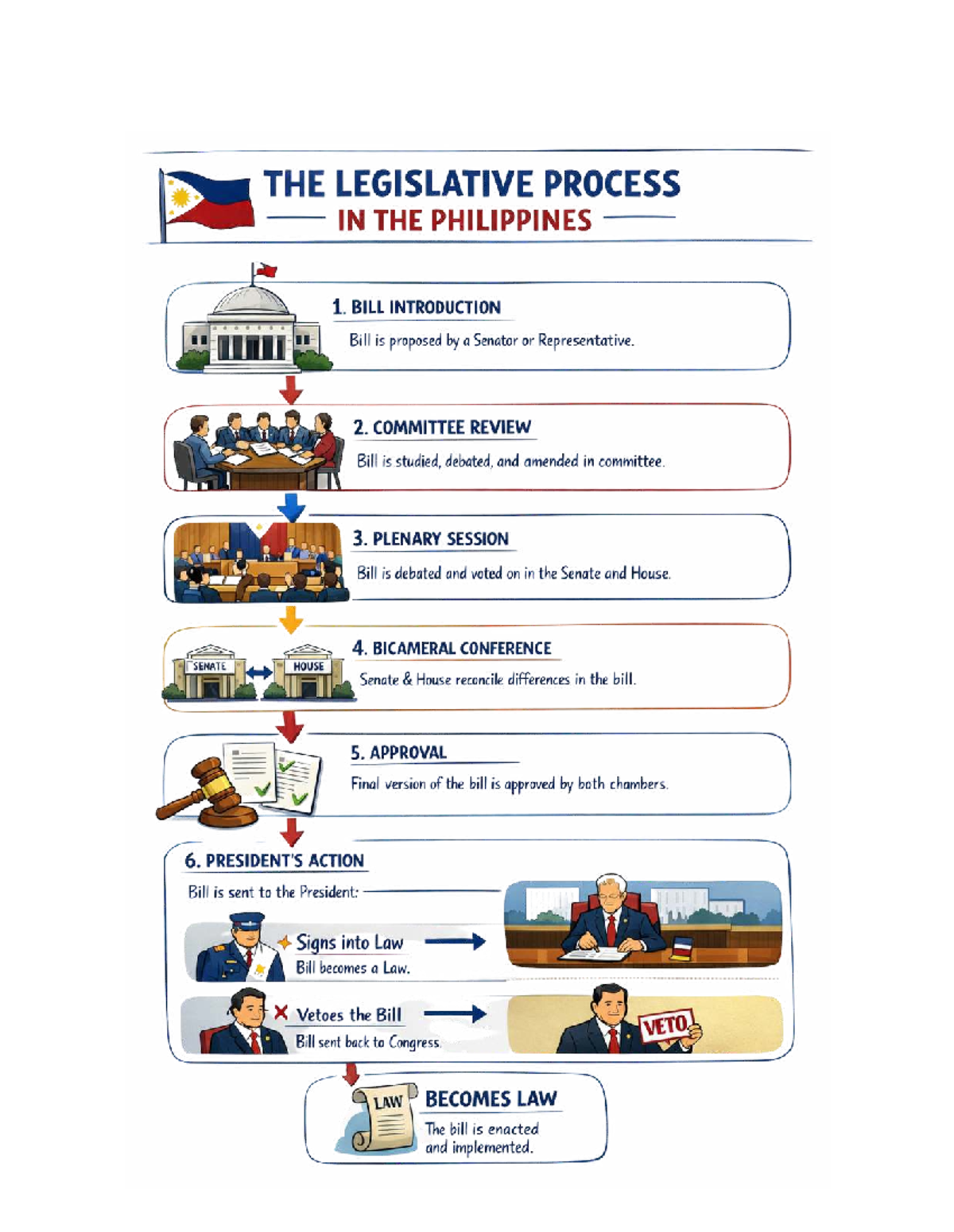 THE LEGISLATIVE PROCESS
IN THE PHILIPPINES

1. BILL INTRODUCTION
Bill is proposed by a Senator or Representative.

2. COMMITTEE REVIEW
Bill is studied, debated, and amended in committee.

3. PLENARY SESSION
Bill is debated and voted on in the Senate and House.

SENATE
HOUSE
4. BICAMERAL CONFERENCE
Senate & House reconcile differences in the bill.

5. APPROVAL
Final version of the bill is approved by both chambers.

6. PRESIDENT'S ACTION
Bill is sent to the President:

Signs into Law
Bill becomes a Law.

Vetoes the Bill
Bill sent back to Congress.

VETO

LAW
BECOMES LAW
The bill is enacted and implemented.